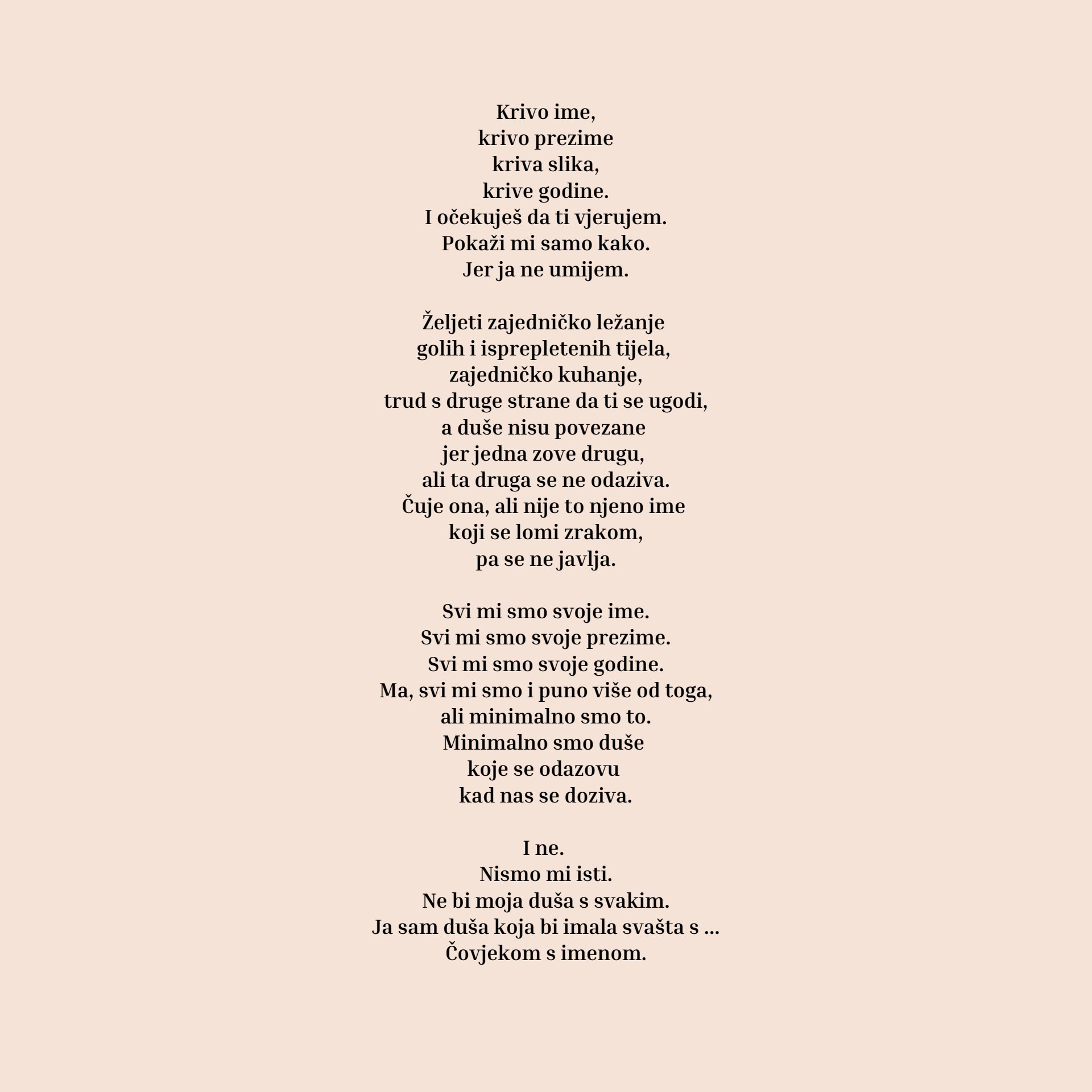 Krivo ime,
krivo prezime
kriva slika,
krive godine.
I očekuješ da ti vjerujem.
Pokaži mi samo kako.
Jer ja ne umijem.

Željeti zajedničko ležanje
golih i isprepletenih tijela,
zajedničko kuhanje,
trud s druge strane da ti se ugodi,
a duše nisu povezane
jer jedna zove drugu,
ali ta druga se ne odaziva.
Čuje ona, ali nije to njeno ime
koji se lomi zrakom,
pa se ne javlja.

Svi mi smo svoje ime.
Svi mi smo svoje prezime.
Svi mi smo svoje godine.
Ma, svi mi smo i puno više od toga,
ali minimalno smo to.
Minimalno smo duše
koje se odazovu
kad nas se doziva.

I ne.
Nismo mi isti.
Ne bi moja duša s svakim.
Ja sam duša koja bi imala svašta s ...
Čovjekom s imenom.